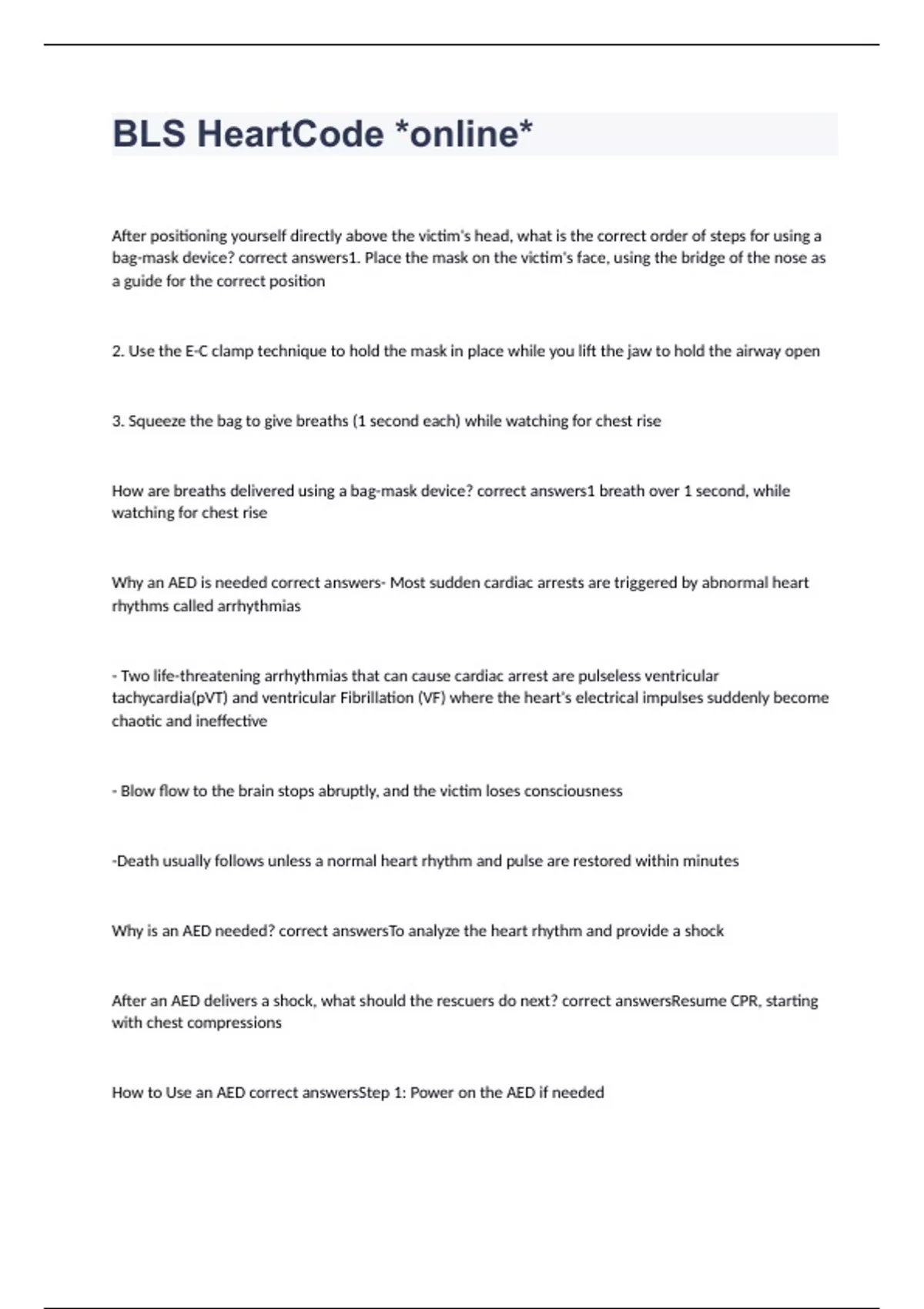 BLS HeartCode *online*

After positioning yourself directly above the victim's head, what is the correct order of steps for using a bag-mask device? correct answers1. Place the mask on the victim's face, using the bridge of the nose as a guide for the correct position

2. Use the E-C clamp technique to hold the mask in place while you lift the jaw to hold the airway open

3. Squeeze the bag to give breaths (1 second each) while watching for chest rise

How are breaths delivered using a bag-mask device? correct answers1 breath over 1 second, while watching for chest rise

Why an AED is needed correct answers- Most sudden cardiac arrests are triggered by abnormal heart rhythms called arrhythmias

- Two life-threatening arrhythmias that can cause cardiac arrest are pulseless ventricular tachycardia(pVT) and ventricular Fibrillation (VF) where the heart's electrical impulses suddenly become chaotic and ineffective

- Blow flow to the brain stops abruptly, and the victim loses consciousness

-Death usually follows unless a normal heart rhythm and pulse are restored within minutes

Why is an AED needed? correct answersTo analyze the heart rhythm and provide a shock

After an AED delivers a shock, what should the rescuers do next? correct answersResume CPR, starting with chest compressions

How to Use an AED correct answersStep 1: Power on the AED if needed